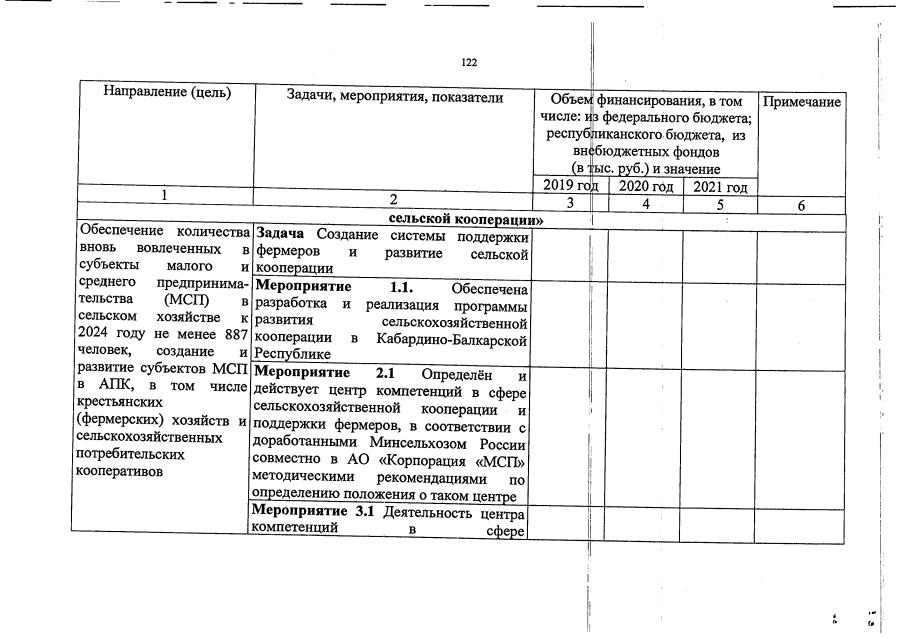 122

| Направление (цель) | Задачи, мероприятия, показатели | Объем финансирования, в том числе: из федерального бюджета; республиканского бюджета, из внебюджетных фондов (в тыс. руб.) и значение | | | Примечание |
|---|---|---|---|---|---|
| | | 2019 год | 2020 год | 2021 год | |
| 1 | 2 | 3 | 4 | 5 | 6 |
| | сельской кооперации» | | | | |
| Обеспечение количества вновь вовлеченных в субъекты малого и среднего предпринимательства (МСП) в сельском хозяйстве к 2024 году не менее 887 человек, создание и развитие субъектов МСП в АПК, в том числе крестьянских (фермерских) хозяйств и сельскохозяйственных потребительских кооперативов | **Задача** Создание системы поддержки фермеров и развитие сельской кооперации | | | | |
| | **Мероприятие 1.1.** Обеспечена разработка и реализация программы развития сельскохозяйственной кооперации в Кабардино-Балкарской Республике | | | | |
| | **Мероприятие 2.1** Определён и действует центр компетенций в сфере сельскохозяйственной кооперации и поддержки фермеров, в соответствии с доработанными Минсельхозом России совместно в АО «Корпорация «МСП» методическими рекомендациями по определению положения о таком центре | | | | |
| | **Мероприятие 3.1** Деятельность центра компетенций в сфере | | | | |